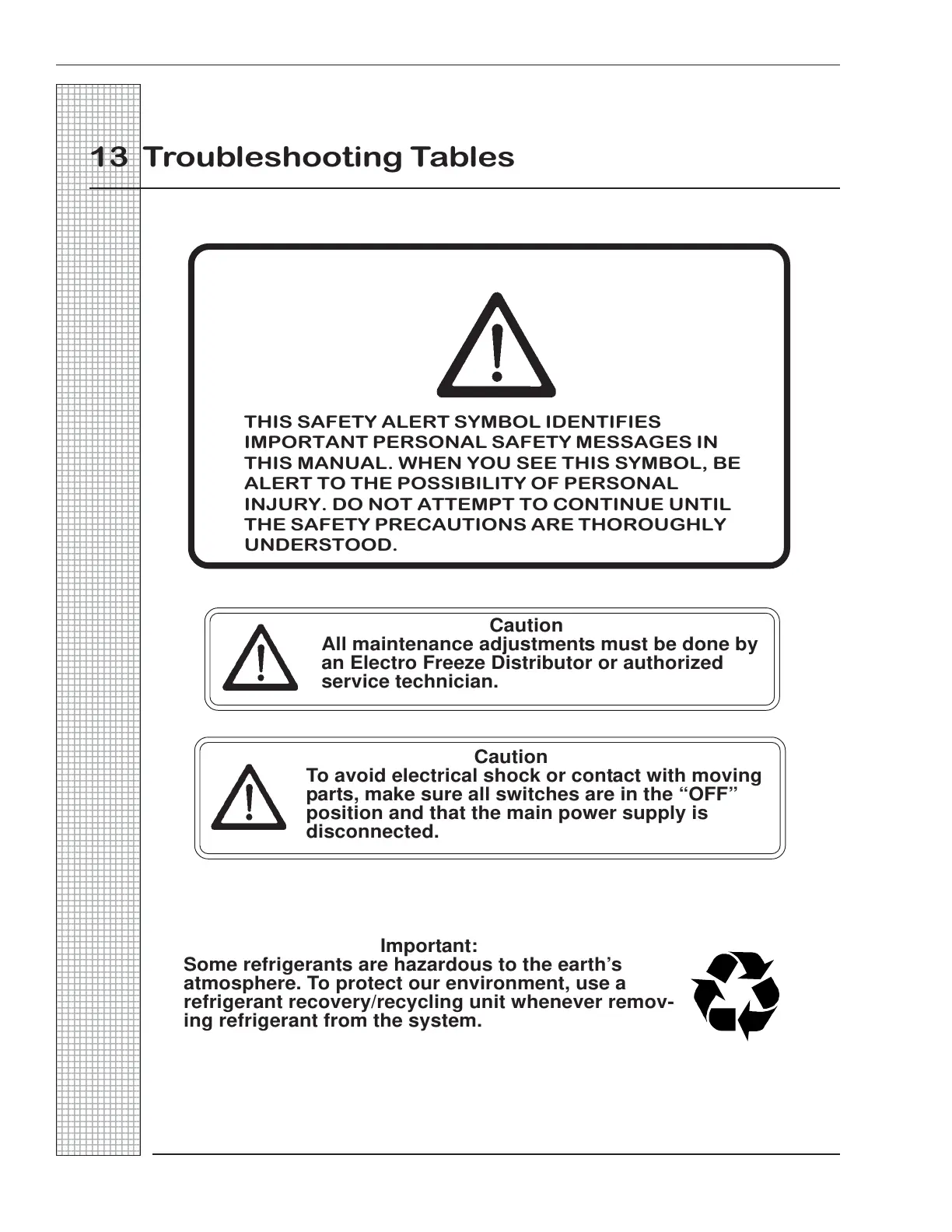 13 Troubleshooting Tables

THIS SAFETY ALERT SYMBOL IDENTIFIES IMPORTANT PERSONAL SAFETY MESSAGES IN THIS MANUAL. WHEN YOU SEE THIS SYMBOL, BE ALERT TO THE POSSIBILITY OF PERSONAL INJURY. DO NOT ATTEMPT TO CONTINUE UNTIL THE SAFETY PRECAUTIONS ARE THOROUGHLY UNDERSTOOD.

Caution
All maintenance adjustments must be done by an Electro Freeze Distributor or authorized service technician.

Caution
To avoid electrical shock or contact with moving parts, make sure all switches are in the “OFF” position and that the main power supply is disconnected.

Important:
Some refrigerants are hazardous to the earth’s atmosphere. To protect our environment, use a refrigerant recovery/recycling unit whenever removing refrigerant from the system.